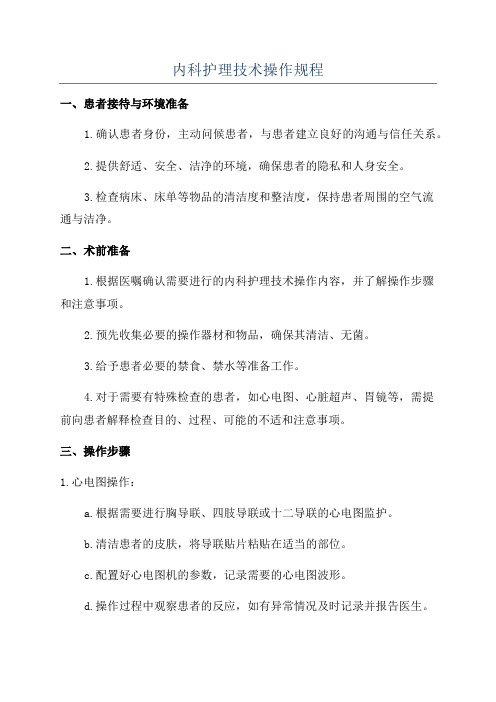 内科护理技术操作规程

一、患者接待与环境准备

1.确认患者身份，主动问候患者，与患者建立良好的沟通与信任关系。

2.提供舒适、安全、洁净的环境，确保患者的隐私和人身安全。

3.检查病床、床单等物品的清洁度和整洁度，保持患者周围的空气流通与洁净。

二、术前准备

1.根据医嘱确认需要进行的内科护理技术操作内容，并了解操作步骤和注意事项。

2.预先收集必要的操作器材和物品，确保其清洁、无菌。

3.给予患者必要的禁食、禁水等准备工作。

4.对于需要有特殊检查的患者，如心电图、心脏超声、胃镜等，需提前向患者解释检查目的、过程、可能的不适和注意事项。

三、操作步骤

1.心电图操作：

a.根据需要进行胸导联、四肢导联或十二导联的心电图监护。

b.清洁患者的皮肤，将导联贴片粘贴在适当的部位。

c.配置好心电图机的参数，记录需要的心电图波形。

d.操作过程中观察患者的反应，如有异常情况及时记录并报告医生。